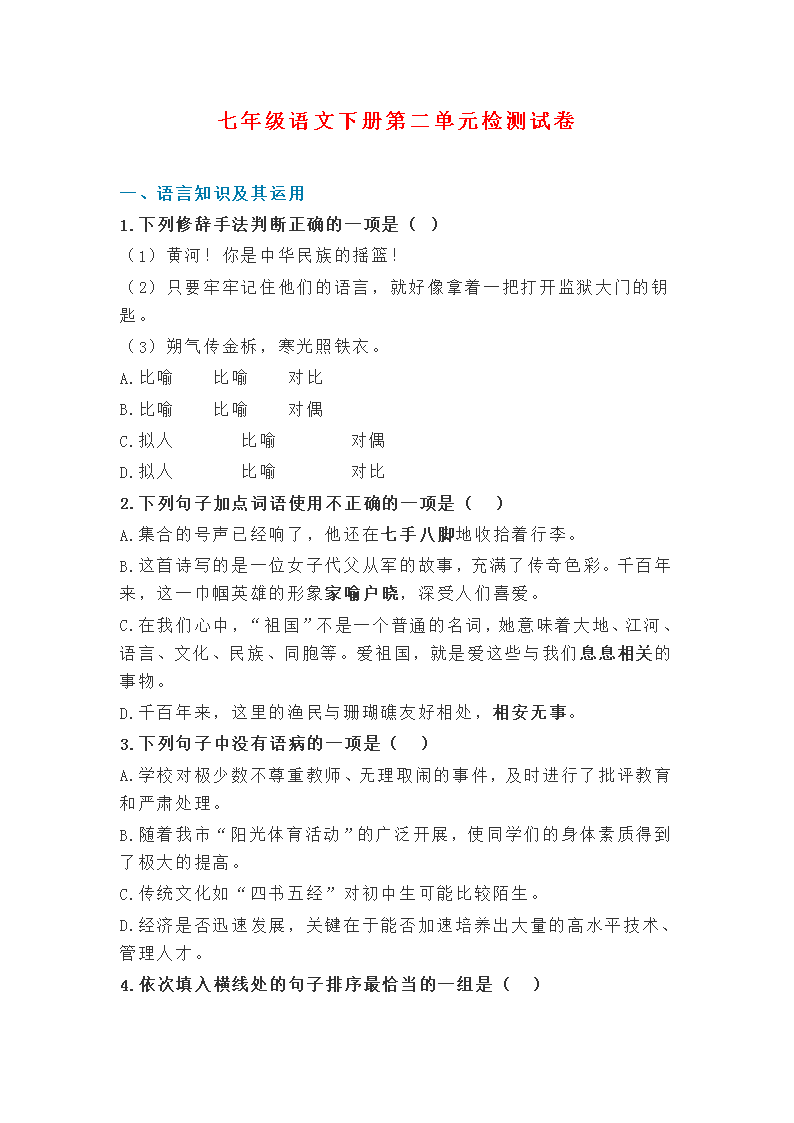 七年级语文下册第二单元检测试卷

一、语言知识及其运用

1.下列修辞手法判断正确的一项是（ ）

（1）黄河！你是中华民族的摇篮！

（2）只要牢牢记住他们的语言，就好像拿着一把打开监狱大门的钥匙。

（3）朔气传金柝，寒光照铁衣。

A.比喻　比喻　对比

B.比喻　比喻　对偶

C.拟人　比喻　对偶

D.拟人　比喻　对比

2.下列句子加点词语使用不正确的一项是（ ）

A.集合的号声已经响了，他还在七手八脚地收拾着行李。

B.这首诗写的是一位女子代父从军的故事，充满了传奇色彩。千百年来，这一巾帼英雄的形象家喻户晓，深受人们喜爱。

C.在我们心中，“祖国”不是一个普通的名词，她意味着大地、江河、语言、文化、民族、同胞等。爱祖国，就是爱这些与我们息息相关的事物。

D.千百年来，这里的渔民与珊瑚礁友好相处，相安无事。

3.下列句子中没有语病的一项是（ ）

A.学校对极少数不尊重教师、无理取闹的事件，及时进行了批评教育和严肃处理。

B.随着我市“阳光体育活动”的广泛开展，使同学们的身体素质得到了极大的提高。

C.传统文化如“四书五经”对初中生可能比较陌生。

D.经济是否迅速发展，关键在于能否加速培养出大量的高水平技术、管理人才。

4.依次填入横线处的句子排序最恰当的一组是（ ）